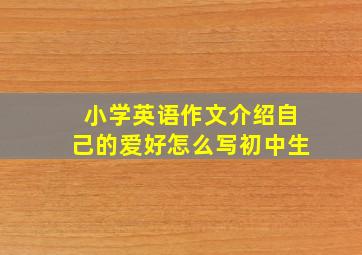 小学英语作文介绍自己的爱好怎么写初中生